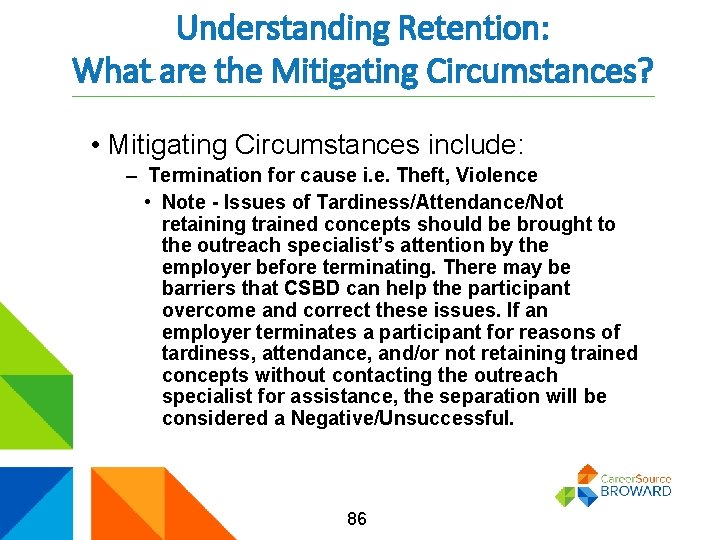 Understanding Retention:
What are the Mitigating Circumstances?

• Mitigating Circumstances include:
– Termination for cause i.e. Theft, Violence
• Note - Issues of Tardiness/Attendance/Not retaining trained concepts should be brought to the outreach specialist's attention by the employer before terminating. There may be barriers that CSBD can help the participant overcome and correct these issues. If an employer terminates a participant for reasons of tardiness, attendance, and/or not retaining trained concepts without contacting the outreach specialist for assistance, the separation will be considered a Negative/Unsuccessful.

CareerSource BROWARD

86